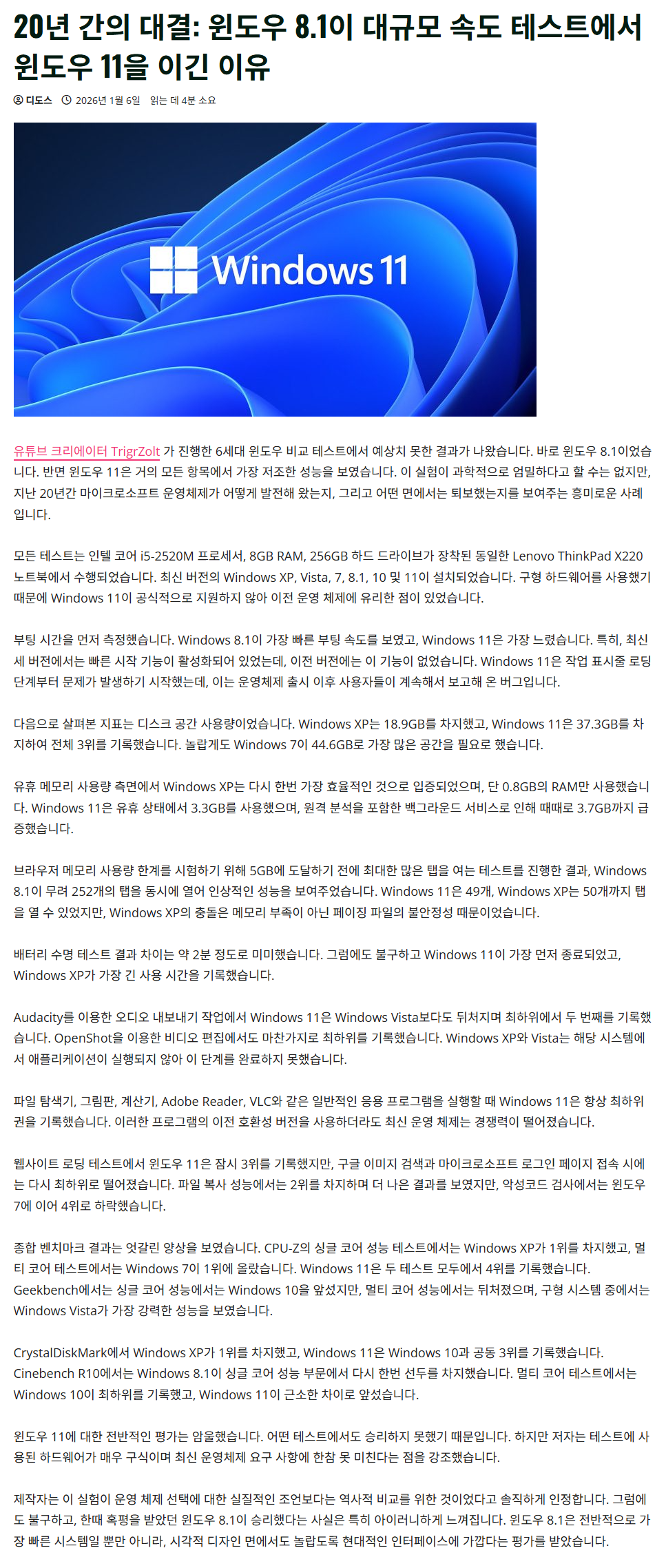 20년 간의 대결: 윈도우 8.1이 대규모 속도 테스트에서 윈도우 11을 이긴 이유

디도스 2026년 1월 6일 읽는 데 4분 소요

Windows 11

유튜브 크리에이터 TrigrZolt 가 진행한 6세대 윈도우 비교 테스트에서 예상치 못한 결과가 나왔습니다. 바로 윈도우 8.1이었습니다. 반면 윈도우 11은 거의 모든 항목에서 가장 저조한 성능을 보였습니다. 이 실험이 과학적으로 엄밀하다고 할 수는 없지만, 지난 20년간 마이크로소프트 운영체제가 어떻게 발전해 왔는지, 그리고 어떤 면에서는 퇴보했는지를 보여주는 흥미로운 사례입니다.

모든 테스트는 인텔 코어 i5-2520M 프로세서, 8GB RAM, 256GB 하드 드라이브가 장착된 동일한 Lenovo ThinkPad X220 노트북에서 수행되었습니다. 최신 버전의 Windows XP, Vista, 7, 8.1, 10 및 11이 설치되었습니다. 구형 하드웨어를 사용했기 때문에 Windows 11이 공식적으로 지원하지 않아 이전 운영 체제에 유리한 점이 있었습니다.

부팅 시간을 먼저 측정했습니다. Windows 8.1이 가장 빠른 부팅 속도를 보였고, Windows 11은 가장 느렸습니다. 특히, 최신 세 버전에서는 빠른 시작 기능이 활성화되어 있었는데, 이전 버전에는 이 기능이 없었습니다. Windows 11은 작업 표시줄 로딩 단계부터 문제가 발생하기 시작했는데, 이는 운영체제 출시 이후 사용자들이 계속해서 보고해 온 버그입니다.

다음으로 살펴본 지표는 디스크 공간 사용량이었습니다. Windows XP는 18.9GB를 차지했고, Windows 11은 37.3GB를 차지하여 전체 3위를 기록했습니다. 놀랍게도 Windows 7이 44.6GB로 가장 많은 공간을 필요로 했습니다.

유휴 메모리 사용량 측면에서 Windows XP는 다시 한번 가장 효율적인 것으로 입증되었으며, 단 0.8GB의 RAM만 사용했습니다. Windows 11은 유휴 상태에서 3.3GB를 사용했으며, 원격 분석을 포함한 백그라운드 서비스로 인해 때때로 3.7GB까지 급증했습니다.

브라우저 메모리 사용량 한계를 시험하기 위해 5GB에 도달하기 전에 최대한 많은 탭을 여는 테스트를 진행한 결과, Windows 8.1이 무려 252개의 탭을 동시에 열어 인상적인 성능을 보여주었습니다. Windows 11은 49개, Windows XP는 50개까지 탭을 열 수 있었지만, Windows XP의 충돌은 메모리 부족이 아닌 페이징 파일의 불안정성 때문이었습니다.

배터리 수명 테스트 결과 차이는 약 2분 정도로 미미했습니다. 그럼에도 불구하고 Windows 11이 가장 먼저 종료되었고, Windows XP가 가장 긴 사용 시간을 기록했습니다.

Audacity를 이용한 오디오 내보내기 작업에서 Windows 11은 Windows Vista보다도 뒤처지며 최하위에서 두 번째를 기록했습니다. OpenShot을 이용한 비디오 편집에서도 마찬가지로 최하위를 기록했습니다. Windows XP와 Vista는 해당 시스템에서 애플리케이션이 실행되지 않아 이 단계를 완료하지 못했습니다.

파일 탐색기, 그림판, 계산기, Adobe Reader, VLC와 같은 일반적인 응용 프로그램을 실행할 때 Windows 11은 항상 최하위권을 기록했습니다. 이러한 프로그램의 이전 호환성 버전을 사용하더라도 최신 운영 체제는 경쟁력이 떨어졌습니다.

웹사이트 로딩 테스트에서 윈도우 11은 잠시 3위를 기록했지만, 구글 이미지 검색과 마이크로소프트 로그인 페이지 접속 시에는 다시 최하위로 떨어졌습니다. 파일 복사 성능에서는 2위를 차지하며 더 나은 결과를 보였지만, 악성코드 검사에서는 윈도우 7에 이어 4위로 하락했습니다.

종합 벤치마크 결과는 엇갈린 양상을 보였습니다. CPU-Z의 싱글 코어 성능 테스트에서는 Windows XP가 1위를 차지했고, 멀티 코어 테스트에서는 Windows 7이 1위에 올랐습니다. Windows 11은 두 테스트 모두에서 4위를 기록했습니다. Geekbench에서는 싱글 코어 성능에서는 Windows 10을 앞섰지만, 멀티 코어 성능에서는 뒤처졌으며, 구형 시스템 중에서는 Windows Vista가 가장 강력한 성능을 보였습니다.

CrystalDiskMark에서 Windows XP가 1위를 차지했고, Windows 11은 Windows 10과 공동 3위를 기록했습니다. Cinebench R10에서는 Windows 8.1이 싱글 코어 성능 부문에서 다시 한번 선두를 차지했습니다. 멀티 코어 테스트에서는 Windows 10이 최하위를 기록했고, Windows 11이 근소한 차이로 앞섰습니다.

윈도우 11에 대한 전반적인 평가는 암울했습니다. 어떤 테스트에서도 승리하지 못했기 때문입니다. 하지만 저자는 테스트에 사용된 하드웨어가 매우 구식이며 최신 운영체제 요구 사항에 한참 못 미친다는 점을 강조했습니다.

제작자는 이 실험이 운영 체제 선택에 대한 실질적인 조언보다는 역사적 비교를 위한 것이었다고 솔직하게 인정합니다. 그럼에도 불구하고, 한때 혹평을 받았던 윈도우 8.1이 승리했다는 사실은 특히 아이러니하게 느껴집니다. 윈도우 8.1은 전반적으로 가장 빠른 시스템일 뿐만 아니라, 시각적 디자인 면에서도 놀랍도록 현대적인 인터페이스에 가깝다는 평가를 받았습니다.